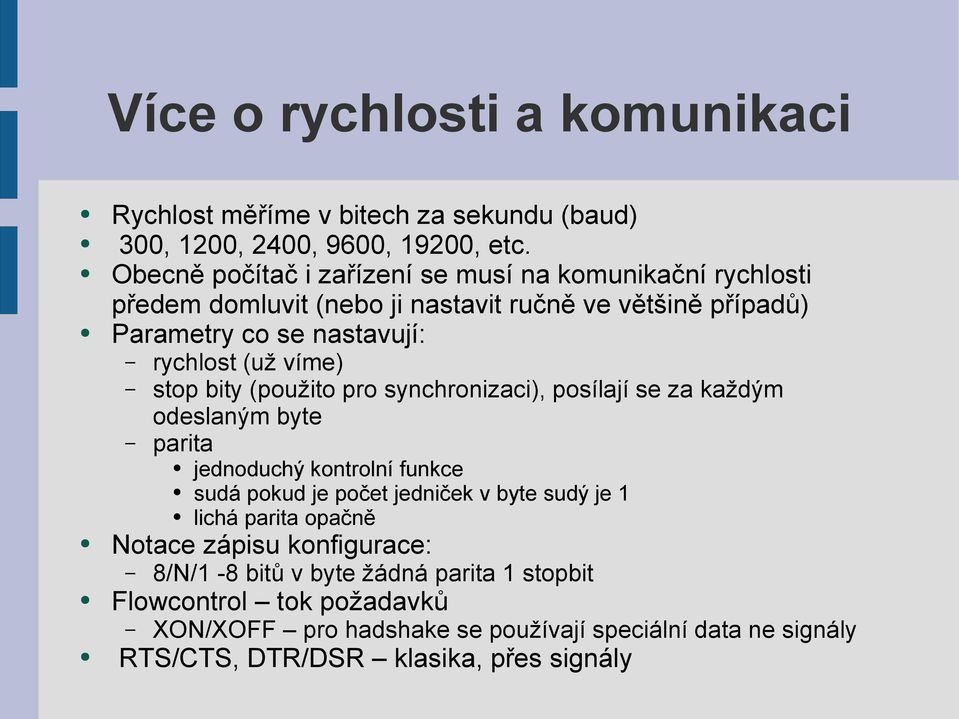 Více o rychlosti a komunikaci

- Rychlost měříme v bitech za sekundu (baud)
- 300, 1200, 2400, 9600, 19200, etc.
- Obecně počítač i zařízení se musí na komunikační rychlosti předem domluvit (nebo ji nastavit ručně ve většině případů)
- Parametry co se nastavují:
  - rychlost (už víme)
  - stop bity (použito pro synchronizaci), posílají se za každým odeslaným byte
  - parita
    - jednoduchý kontrolní funkce
    - sudá pokud je počet jedniček v byte sudý je 1
    - lichá parita opačně
- Notace zápisu konfigurace:
  - 8/N/1 -8 bitů v byte žádná parita 1 stopbit
- Flowcontrol – tok požadavků
  - XON/XOFF – pro hadshake se používají speciální data ne signály
- RTS/CTS, DTR/DSR – klasika, přes signály